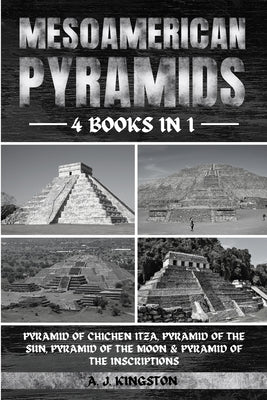 MESOAMERICAN PYRAMIDS

4 BOOKS IN 1

PYRAMID OF CHICHEN ITZA, PYRAMID OF THE SUN, PYRAMID OF THE MOON & PYRAMID OF THE INSCRIPTIONS

A. J. KINGSTON